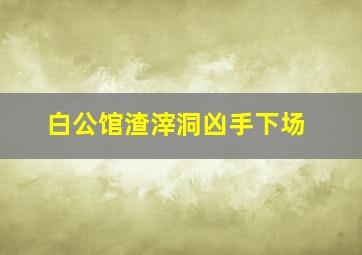 白公馆渣滓洞凶手下场